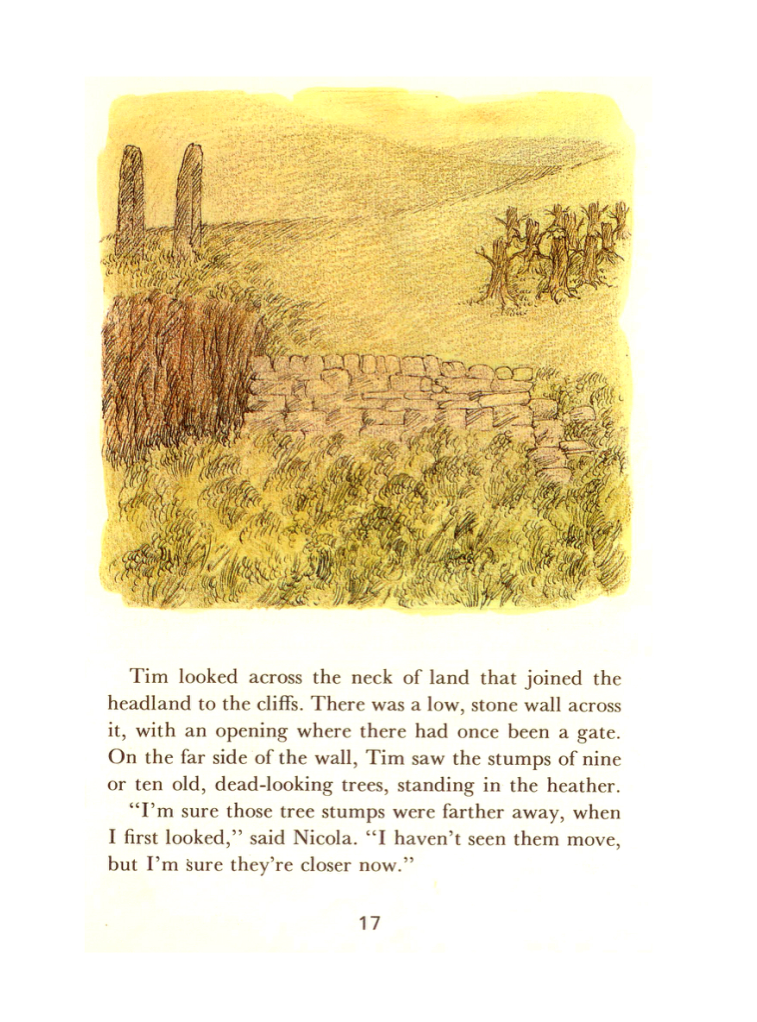 Tim looked across the neck of land that joined the headland to the cliffs. There was a low, stone wall across it, with an opening where there had once been a gate. On the far side of the wall, Tim saw the stumps of nine or ten old, dead-looking trees, standing in the heather.

"I'm sure those tree stumps were farther away, when I first looked," said Nicola. "I haven't seen them move, but I'm sure they're closer now."

17